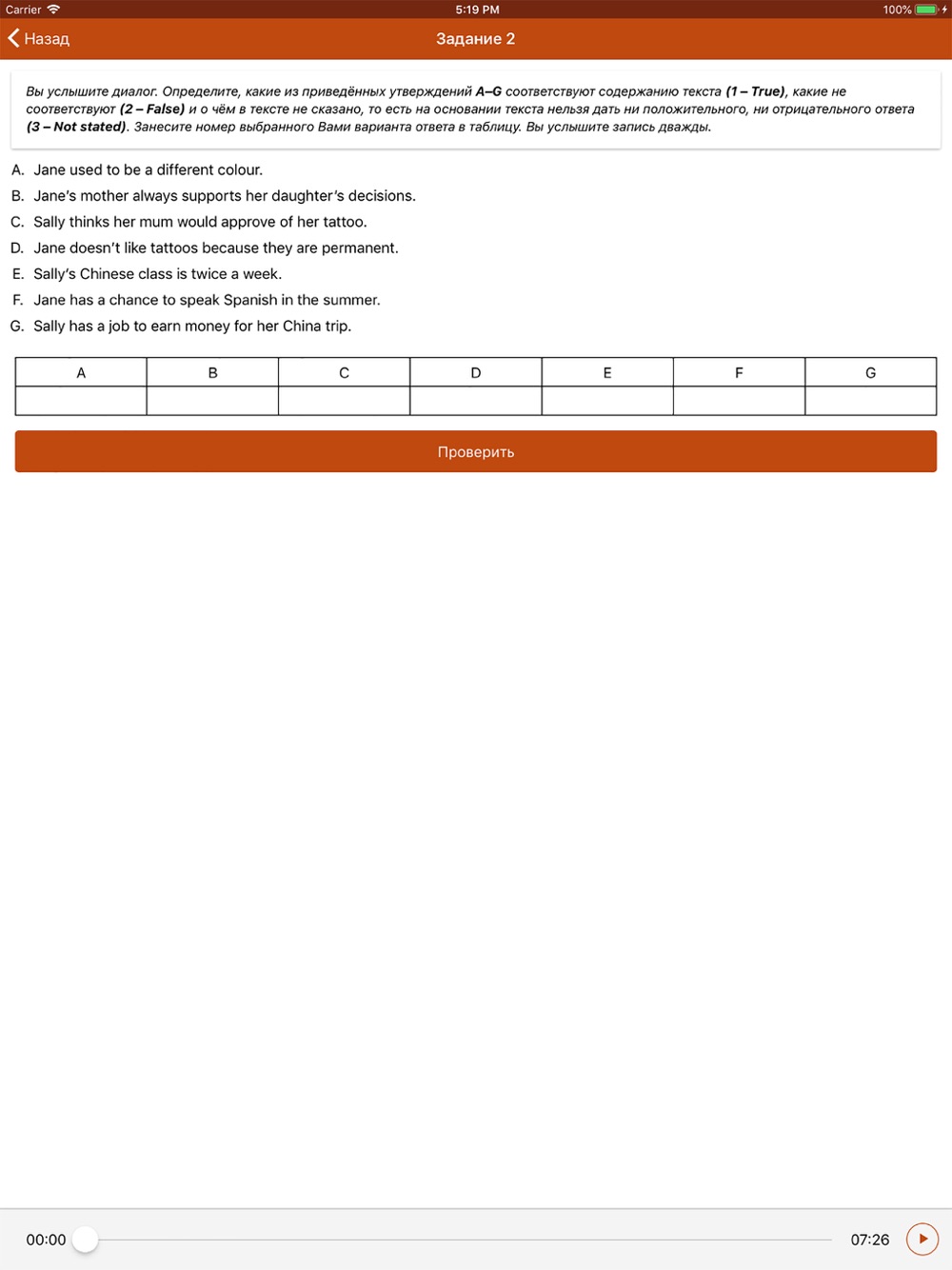 Carrier 5:19 PM 100%

Назад

Задание 2

Вы услышите диалог. Определите, какие из приведённых утверждений A–G соответствуют содержанию текста (1 – True), какие не соответствуют (2 – False) и о чём в тексте не сказано, то есть на основании текста нельзя дать ни положительного, ни отрицательного ответа (3 – Not stated). Занесите номер выбранного Вами варианта ответа в таблицу. Вы услышите запись дважды.

A. Jane used to be a different colour.
B. Jane's mother always supports her daughter's decisions.
C. Sally thinks her mum would approve of her tattoo.
D. Jane doesn't like tattoos because they are permanent.
E. Sally's Chinese class is twice a week.
F. Jane has a chance to speak Spanish in the summer.
G. Sally has a job to earn money for her China trip.

| A | B | C | D | E | F | G |
|---|---|---|---|---|---|---|
|  |  |  |  |  |  |  |

Проверить

00:00

07:26